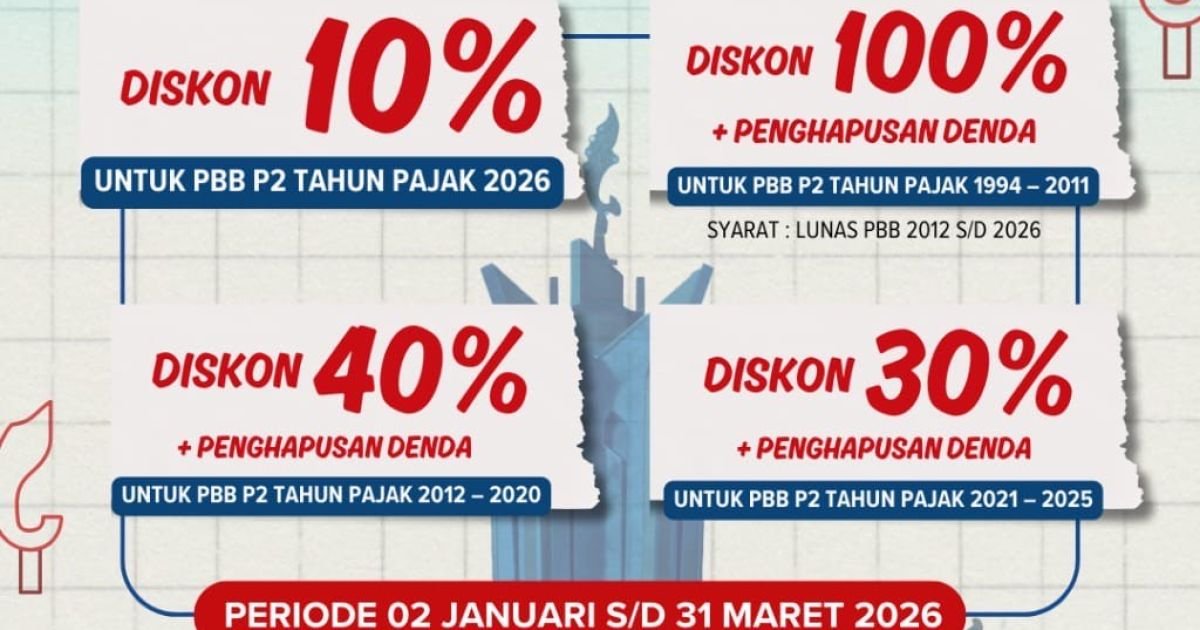 DISKON 10%

UNTUK PBB P2 TAHUN PAJAK 2026

DISKON 100%

+ PENGHAPUSAN DENDA

UNTUK PBB P2 TAHUN PAJAK 1994 – 2011

SYARAT : LUNAS PBB 2012 S/D 2026

DISKON 40%

+ PENGHAPUSAN DENDA

UNTUK PBB P2 TAHUN PAJAK 2012 – 2020

DISKON 30%

+ PENGHAPUSAN DENDA

UNTUK PBB P2 TAHUN PAJAK 2021 – 2025

PERIODE 02 JANUARI S/D 31 MARET 2026